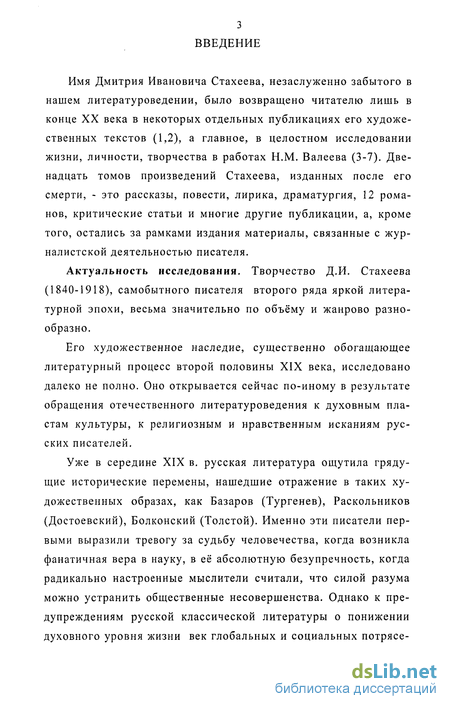 3

ВВЕДЕНИЕ

Имя Дмитрия Ивановича Стахеева, незаслуженно забытого в нашем литературоведении, было возвращено читателю лишь в конце XX века в некоторых отдельных публикациях его художественных текстов (1,2), а главное, в целостном исследовании жизни, личности, творчества в работах Н.М. Валеева (3-7). Двенадцать томов произведений Стахеева, изданных после его смерти, - это рассказы, повести, лирика, драматургия, 12 романов, критические статьи и многие другие публикации, а, кроме того, остались за рамками издания материалы, связанные с журналистской деятельностью писателя.

Актуальность исследования. Творчество Д.И. Стахеева (1840-1918), самобытного писателя второго ряда яркой литературной эпохи, весьма значительно по объёму и жанрово разнообразно.

Его художественное наследие, существенно обогащающее литературный процесс второй половины XIX века, исследовано далеко не полно. Оно открывается сейчас по-иному в результате обращения отечественного литературоведения к духовным пластам культуры, к религиозным и нравственным исканиям русских писателей.

Уже в середине XIX в. русская литература ощутила грядущие исторические перемены, нашедшие отражение в таких художественных образах, как Базаров (Тургенев), Раскольников (Достоевский), Болконский (Толстой). Именно эти писатели первыми выразили тревогу за судьбу человечества, когда возникла фанатичная вера в науку, в её абсолютную безупречность, когда радикально настроенные мыслители считали, что силой разума можно устранить общественные несовершенства. Однако к предупреждениям русской классической литературы о понижении духовного уровня жизни век глобальных и социальных потрясе-

dsLib.net
библиотека диссертаций